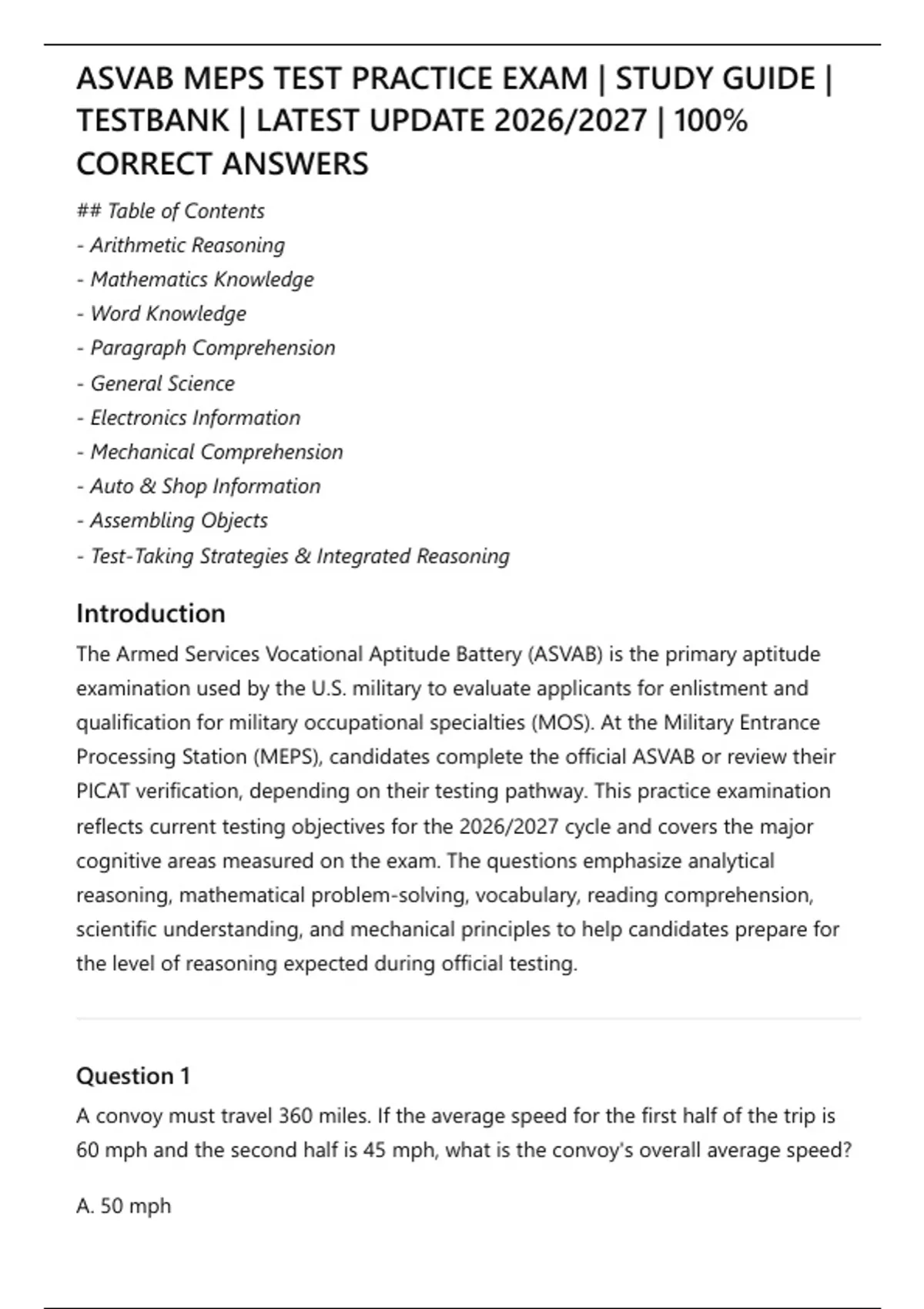 ASVAB MEPS TEST PRACTICE EXAM | STUDY GUIDE | TESTBANK | LATEST UPDATE 2026/2027 | 100% CORRECT ANSWERS

## Table of Contents
- Arithmetic Reasoning
- Mathematics Knowledge
- Word Knowledge
- Paragraph Comprehension
- General Science
- Electronics Information
- Mechanical Comprehension
- Auto & Shop Information
- Assembling Objects
- Test-Taking Strategies & Integrated Reasoning

Introduction

The Armed Services Vocational Aptitude Battery (ASVAB) is the primary aptitude examination used by the U.S. military to evaluate applicants for enlistment and qualification for military occupational specialties (MOS). At the Military Entrance Processing Station (MEPS), candidates complete the official ASVAB or review their PICAT verification, depending on their testing pathway. This practice examination reflects current testing objectives for the 2026/2027 cycle and covers the major cognitive areas measured on the exam. The questions emphasize analytical reasoning, mathematical problem-solving, vocabulary, reading comprehension, scientific understanding, and mechanical principles to help candidates prepare for the level of reasoning expected during official testing.

Question 1

A convoy must travel 360 miles. If the average speed for the first half of the trip is 60 mph and the second half is 45 mph, what is the convoy's overall average speed?

A. 50 mph